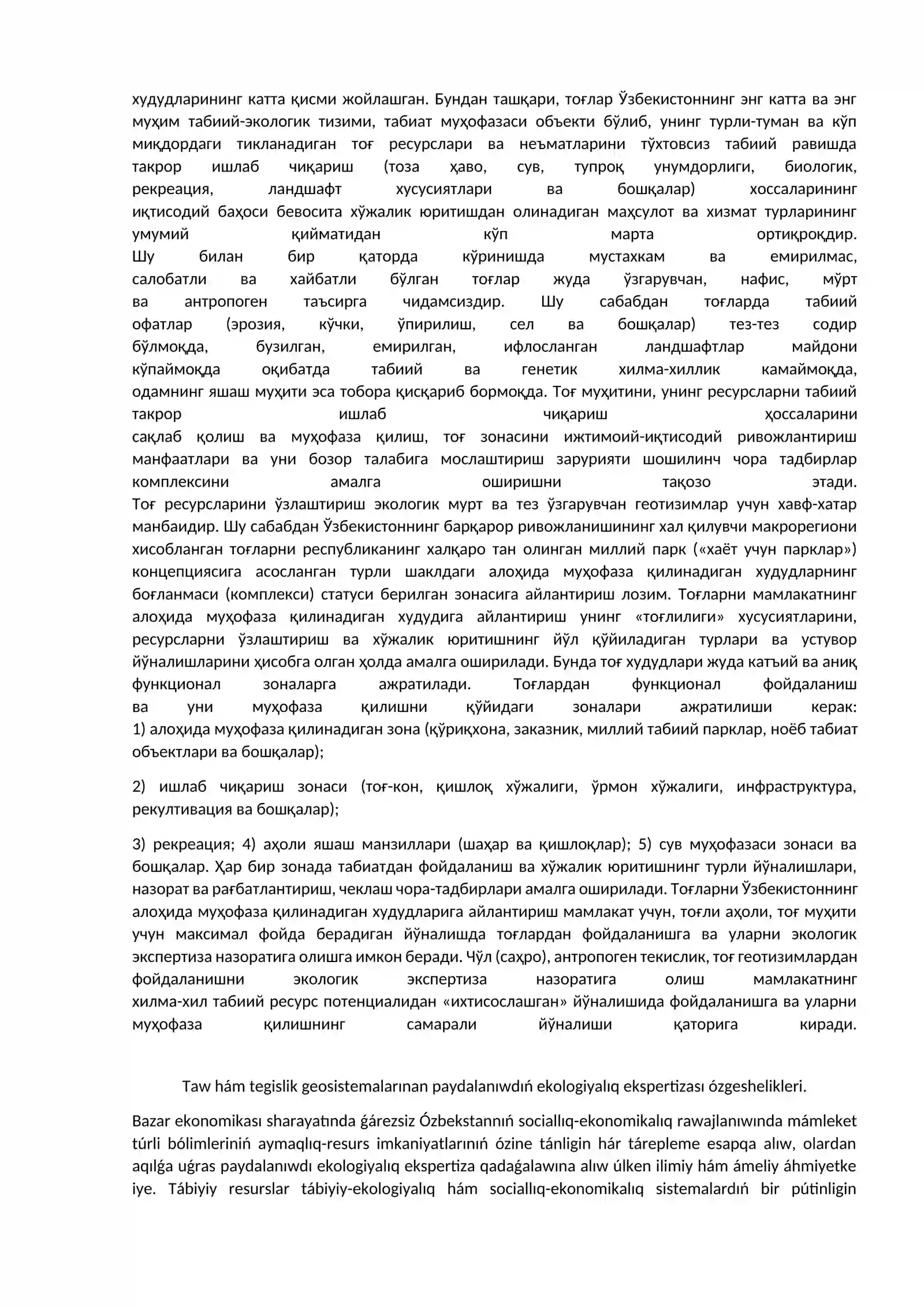 худудларининг катта қисми жойлашган. Бундан ташқари, тоғлар Ўзбекистоннинг энг катта ва энг муҳим табиий-экологик тизими, табиат муҳофазаси объекти бўлиб, унинг турли-туман ва кўп миқдордаги тикланадиган тоғ ресурслари ва неъматларини тўхтовсиз табиий равишда такрор ишлаб чиқариш (тоза ҳаво, сув, тупроқ унумдорлиги, биологик, рекреация, ландшафт хусусиятлари ва бошқалар) хоссаларининг иқтисодий баҳоси бевосита хўжалик юритишдан олинадиган маҳсулот ва хизмат турларининг умумий қийматидан кўп марта ортиқроқдир.

Шу билан бир қаторда кўринишда мустахкам ва емирилмас, салобатли ва хайбатли бўлган тоғлар жуда ўзгарувчан, нафис, мўрт ва антропоген таъсирга чидамсиздир. Шу сабабдан тоғларда табиий офатлар (эрозия, кўчки, ўпирилиш, сел ва бошқалар) тез-тез содир бўлмоқда, бузилган, емирилган, ифлосланган ландшафтлар майдони кўпаймоқда оқибатда табиий ва генетик хилма-хиллик камаймоқда, одамнинг яшаш муҳити эса тобора қисқариб бормоқда. Тоғ муҳитини, унинг ресурсларни табиий такрор ишлаб чиқариш ҳоссаларини сақлаб қолиш ва муҳофаза қилиш, тоғ зонасини ижтимоий-иқтисодий ривожлантириш манфаатлари ва уни бозор талабига мослаштириш зарурияти шошилинч чора тадбирлар комплексини амалга оширишни тақозо этади.

Тоғ ресурсларини ўзлаштириш экологик мурт ва тез ўзгарувчан геотизимлар учун хавф-хатар манбаидир. Шу сабабдан Ўзбекистоннинг барқарор ривожланишининг хал қилувчи макрорегиони хисобланган тоғларни республиканинг халқаро тан олинган миллий парк («хаёт учун парклар») концепциясига асосланган турли шаклдаги алоҳида муҳофаза қилинадиган худудларнинг боғланмаси (комплекси) статуси берилган зонасига айлантириш лозим. Тоғларни мамлакатнинг алоҳида муҳофаза қилинадиган худудига айлантириш унинг «тоғлилиги» хусусиятларини, ресурсларни ўзлаштириш ва хўжалик юритишнинг йўл қўйиладиган турлари ва устувор йўналишларини ҳисобга олган ҳолда амалга оширилади. Бунда тоғ худудлари жуда катъий ва аниқ функционал зоналарга ажратилади. Тоғлардан функционал фойдаланиш ва уни муҳофаза қилишни қўйидаги зоналари ажратилиши керак:

1) алоҳида муҳофаза қилинадиган зона (қўриқхона, заказник, миллий табиий парклар, ноёб табиат объектлари ва бошқалар);

2) ишлаб чиқариш зонаси (тоғ-кон, қишлоқ хўжалиги, ўрмон хўжалиги, инфраструктура, рекултивация ва бошқалар);

3) рекреация; 4) аҳоли яшаш манзиллари (шаҳар ва қишлоқлар); 5) сув муҳофазаси зонаси ва бошқалар. Ҳар бир зонада табиатдан фойдаланиш ва хўжалик юритишнинг турли йўналишлари, назорат ва рағбатлантириш, чеклаш чора-тадбирлари амалга оширилади. Тоғларни Ўзбекистоннинг алоҳида муҳофаза қилинадиган худудларига айлантириш мамлакат учун, тоғли аҳоли, тоғ муҳити учун максимал фойда берадиган йўналишда тоғлардан фойдаланишга ва уларни экологик экспертиза назоратига олишга имкон беради. Чўл (саҳро), антропоген текислик, тоғ геотизимлардан фойдаланишни экологик экспертиза назоратига олиш мамлакатнинг хилма-хил табиий ресурс потенциалидан «ихтисослашган» йўналишида фойдаланишга ва уларни муҳофаза қилишнинг самарали йўналиши қаторига киради.

Taw hám tegislik geosistemalarınan paydalanıwdıń ekologiyalıq ekspertizası ózgeshelikleri.

Bazar ekonomikası sharayatında ǵárezsiz Ózbekstannıń sociallıq-ekonomikalıq rawajlanıwında mámleket túrli bólimleriniń aymaqlıq-resurs imkaniyatlarınıń ózine tánligin hár tárepleme esapqa alıw, olardan aqılǵa uǵras paydalanıwdı ekologiyalıq ekspertiza qadaǵalawına alıw úlken ilimiy hám ámeliy áhmiyetke iye. Tábiyiy resurslar tábiyiy-ekologiyalıq hám sociallıq-ekonomikalıq sistemalardıń bir pútinligin